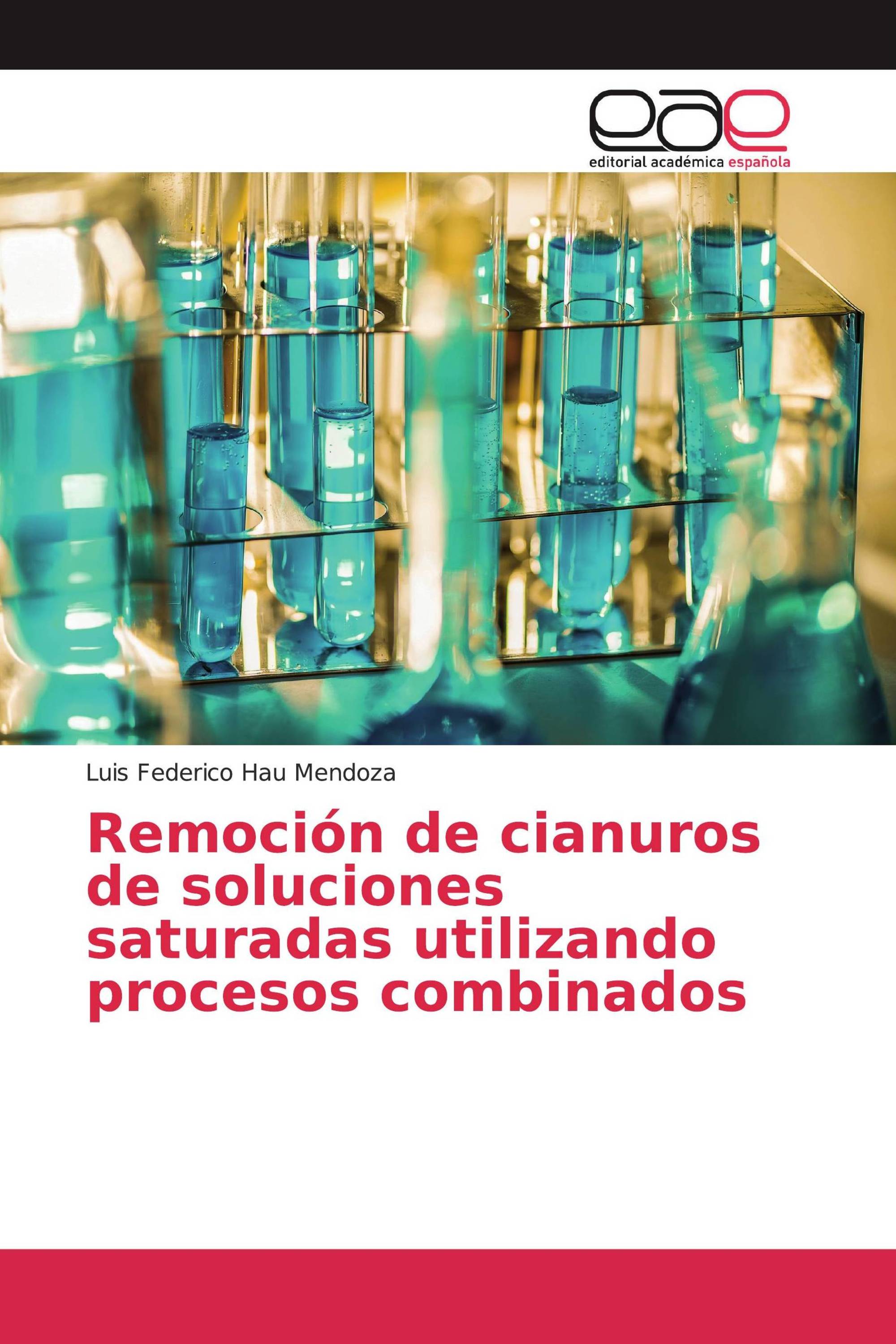 eae
editorial académica española

Luis Federico Hau Mendoza

Remoción de cianuros de soluciones saturadas utilizando procesos combinados